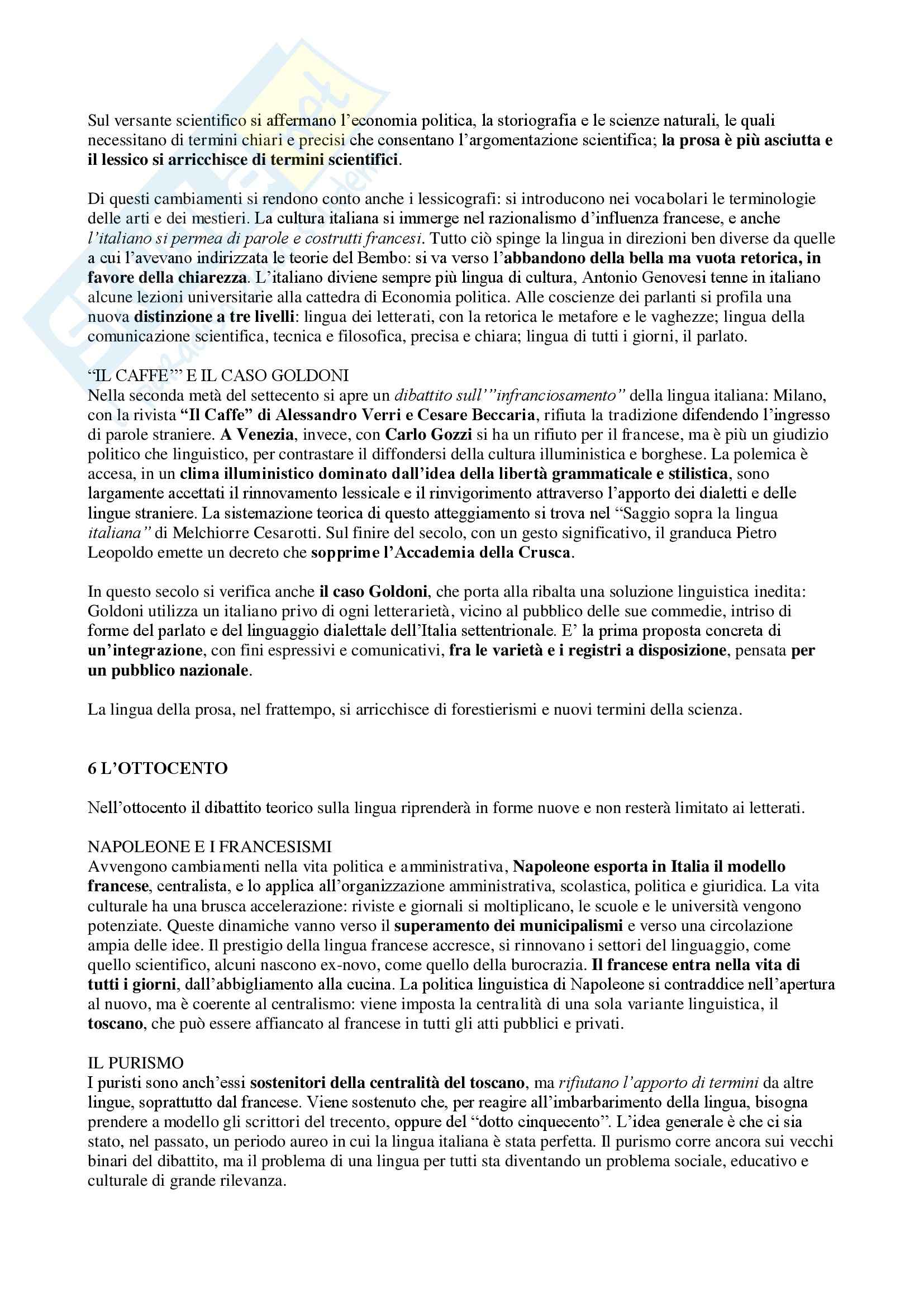 Sul versante scientifico si affermano l'economia politica, la storiografia e le scienze naturali, le quali necessitano di termini chiari e precisi che consentano l'argomentazione scientifica; la prosa è più asciutta e il lessico si arricchisce di termini scientifici.

Di questi cambiamenti si rendono conto anche i lessicografi: si introducono nei vocabolari le terminologie delle arti e dei mestieri. La cultura italiana si immerge nel razionalismo d'influenza francese, e anche l'italiano si permea di parole e costrutti francesi. Tutto ciò spinge la lingua in direzioni ben diverse da quelle a cui l'avevano indirizzata le teorie del Bembo: si va verso l'abbandono della bella ma vuota retorica, in favore della chiarezza. L'italiano diviene sempre più lingua di cultura, Antonio Genovesi tenne in italiano alcune lezioni universitarie alla cattedra di Economia politica. Alle coscienze dei parlanti si profila una nuova distinzione a tre livelli: lingua dei letterati, con la retorica le metafore e le vaghezze; lingua della comunicazione scientifica, tecnica e filosofica, precisa e chiara; lingua di tutti i giorni, il parlato.

"IL CAFFE'" E IL CASO GOLDONI
Nella seconda metà del settecento si apre un dibattito sull'"infranciosamento" della lingua italiana: Milano, con la rivista "Il Caffe" di Alessandro Verri e Cesare Beccaria, rifiuta la tradizione difendendo l'ingresso di parole straniere. A Venezia, invece, con Carlo Gozzi si ha un rifiuto per il francese, ma è più un giudizio politico che linguistico, per contrastare il diffondersi della cultura illuministica e borghese. La polemica è accesa, in un clima illuministico dominato dall'idea della libertà grammaticale e stilistica, sono largamente accettati il rinnovamento lessicale e il rinvigorimento attraverso l'apporto dei dialetti e delle lingue straniere. La sistemazione teorica di questo atteggiamento si trova nel "Saggio sopra la lingua italiana" di Melchiorre Cesarotti. Sul finire del secolo, con un gesto significativo, il granduca Pietro Leopoldo emette un decreto che sopprime l'Accademia della Crusca.

In questo secolo si verifica anche il caso Goldoni, che porta alla ribalta una soluzione linguistica inedita: Goldoni utilizza un italiano privo di ogni letterarietà, vicino al pubblico delle sue commedie, intriso di forme del parlato e del linguaggio dialettale dell'Italia settentrionale. E' la prima proposta concreta di un'integrazione, con fini espressivi e comunicativi, fra le varietà e i registri a disposizione, pensata per un pubblico nazionale.

La lingua della prosa, nel frattempo, si arricchisce di forestierismi e nuovi termini della scienza.

6 L'OTTOCENTO

Nell'ottocento il dibattito teorico sulla lingua riprenderà in forme nuove e non resterà limitato ai letterati.

NAPOLEONE E I FRANCESISMI
Avvengono cambiamenti nella vita politica e amministrativa, Napoleone esporta in Italia il modello francese, centralista, e lo applica all'organizzazione amministrativa, scolastica, politica e giuridica. La vita culturale ha una brusca accelerazione: riviste e giornali si moltiplicano, le scuole e le università vengono potenziate. Queste dinamiche vanno verso il superamento dei municipalismi e verso una circolazione ampia delle idee. Il prestigio della lingua francese accresce, si rinnovano i settori del linguaggio, come quello scientifico, alcuni nascono ex-novo, come quello della burocrazia. Il francese entra nella vita di tutti i giorni, dall'abbigliamento alla cucina. La politica linguistica di Napoleone si contraddice nell'apertura al nuovo, ma è coerente al centralismo: viene imposta la centralità di una sola variante linguistica, il toscano, che può essere affiancato al francese in tutti gli atti pubblici e privati.

IL PURISMO
I puristi sono anch'essi sostenitori della centralità del toscano, ma rifiutano l'apporto di termini da altre lingue, soprattutto dal francese. Viene sostenuto che, per reagire all'imbarbarimento della lingua, bisogna prendere a modello gli scrittori del trecento, oppure del "dotto cinquecento". L'idea generale è che ci sia stato, nel passato, un periodo aureo in cui la lingua italiana è stata perfetta. Il purismo corre ancora sui vecchi binari del dibattito, ma il problema di una lingua per tutti sta diventando un problema sociale, educativo e culturale di grande rilevanza.